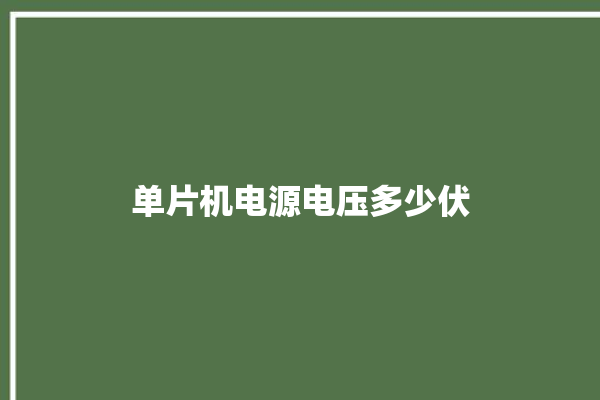 单片机电源电压多少伏